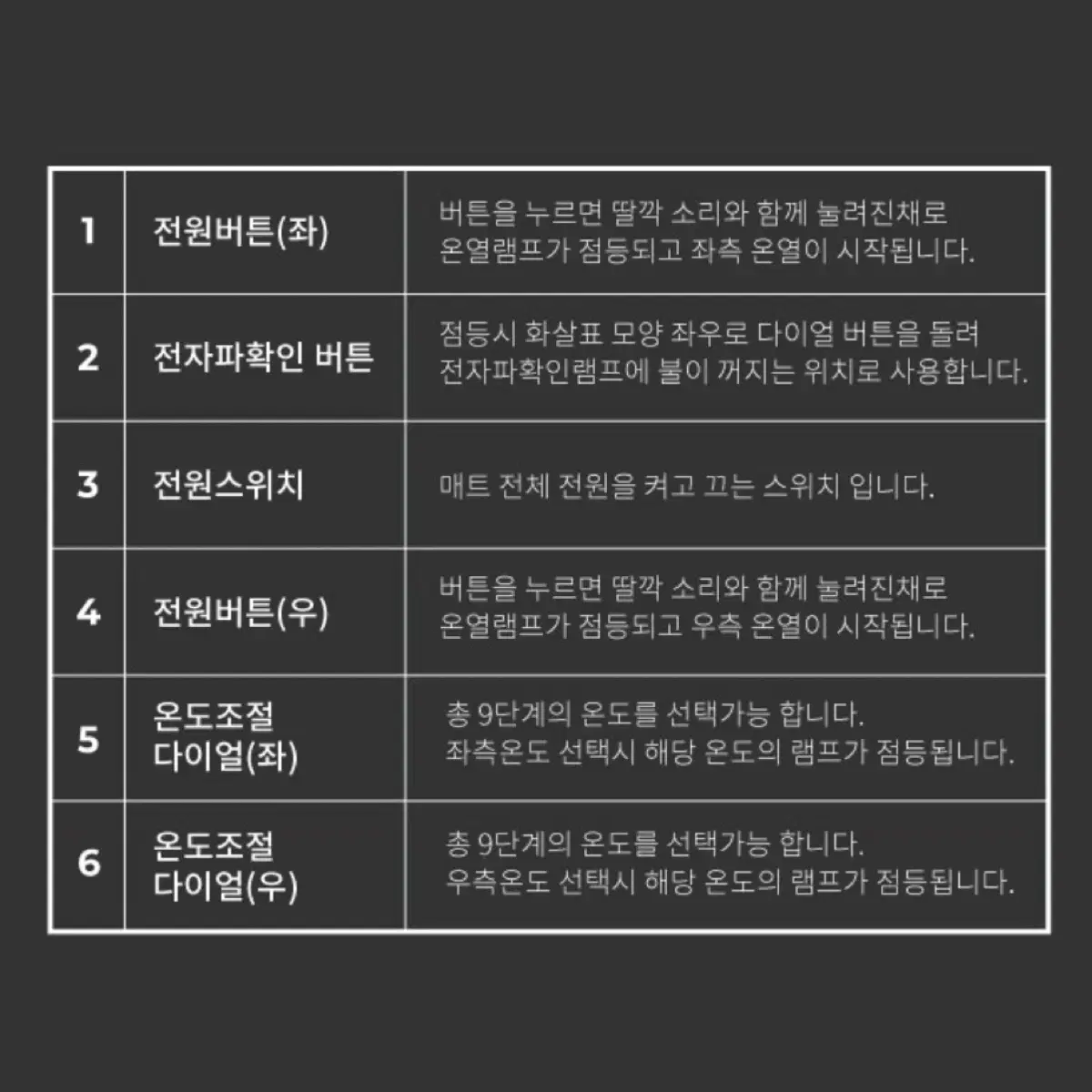 | 1 | 전원버튼(좌) | 버튼을 누르면 딸깍 소리와 함께 눌려진채로 온열램프가 점등되고 좌측 온열이 시작됩니다. |
|---|---|---|
| 2 | 전자파확인 버튼 | 점등시 화살표 모양 좌우로 다이얼 버튼을 돌려 전자파확인램프에 불이 꺼지는 위치로 사용합니다. |
| 3 | 전원스위치 | 매트 전체 전원을 켜고 끄는 스위치 입니다. |
| 4 | 전원버튼(우) | 버튼을 누르면 딸깍 소리와 함께 눌려진채로 온열램프가 점등되고 우측 온열이 시작됩니다. |
| 5 | 온도조절 다이얼(좌) | 총 9단계의 온도를 선택가능 합니다. 좌측온도 선택시 해당 온도의 램프가 점등됩니다. |
| 6 | 온도조절 다이얼(우) | 총 9단계의 온도를 선택가능 합니다. 우측온도 선택시 해당 온도의 램프가 점등됩니다. |